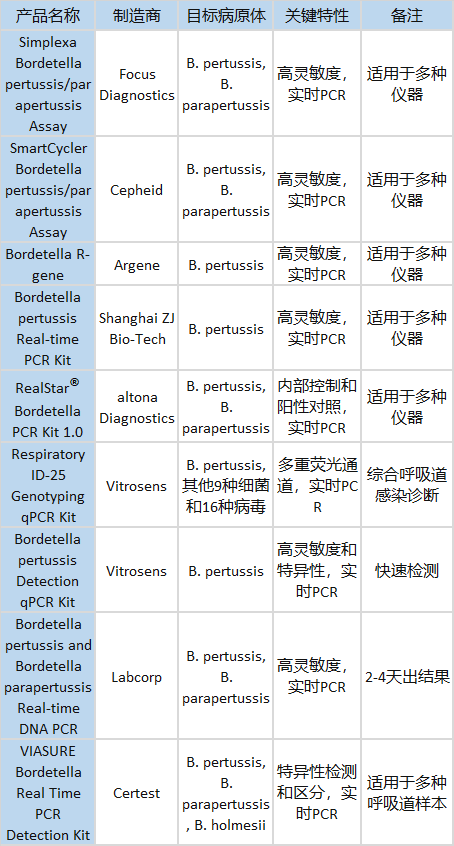 | 产品名称 | 制造商 | 目标病原体 | 关键特性 | 备注 |
|---|---|---|---|---|
| Simplexa Bordetella pertussis/parapertussis Assay | Focus Diagnostics | B. pertussis, B. parapertussis | 高灵敏度，实时PCR | 适用于多种仪器 |
| SmartCycler Bordetella pertussis/parapertussis Assay | Cepheid | B. pertussis, B. parapertussis | 高灵敏度，实时PCR | 适用于多种仪器 |
| Bordetella R-gene | Argene | B. pertussis | 高灵敏度，实时PCR | 适用于多种仪器 |
| Bordetella pertussis Real-time PCR Kit | Shanghai ZJ Bio-Tech | B. pertussis | 高灵敏度，实时PCR | 适用于多种仪器 |
| RealStar® Bordetella PCR Kit 1.0 | altona Diagnostics | B. pertussis, B. parapertussis | 内部控制和阳性对照，实时PCR | 适用于多种仪器 |
| Respiratory ID-25 Genotyping qPCR Kit | Vitrosens | B. pertussis, 其他9种细菌和16种病毒 | 多重荧光通道，实时PCR | 综合呼吸道感染诊断 |
| Bordetella pertussis Detection qPCR Kit | Vitrosens | B. pertussis | 高灵敏度和特异性，实时PCR | 快速检测 |
| Bordetella pertussis and Bordetella parapertussis Real-time DNA PCR | Labcorp | B. pertussis, B. parapertussis | 高灵敏度，实时PCR | 2-4天出结果 |
| VIASURE Bordetella Real Time PCR Detection Kit | Certest | B. pertussis, B. parapertussis, B. holmesii | 特异性检测和区分，实时PCR | 适用于多种呼吸道样本 |